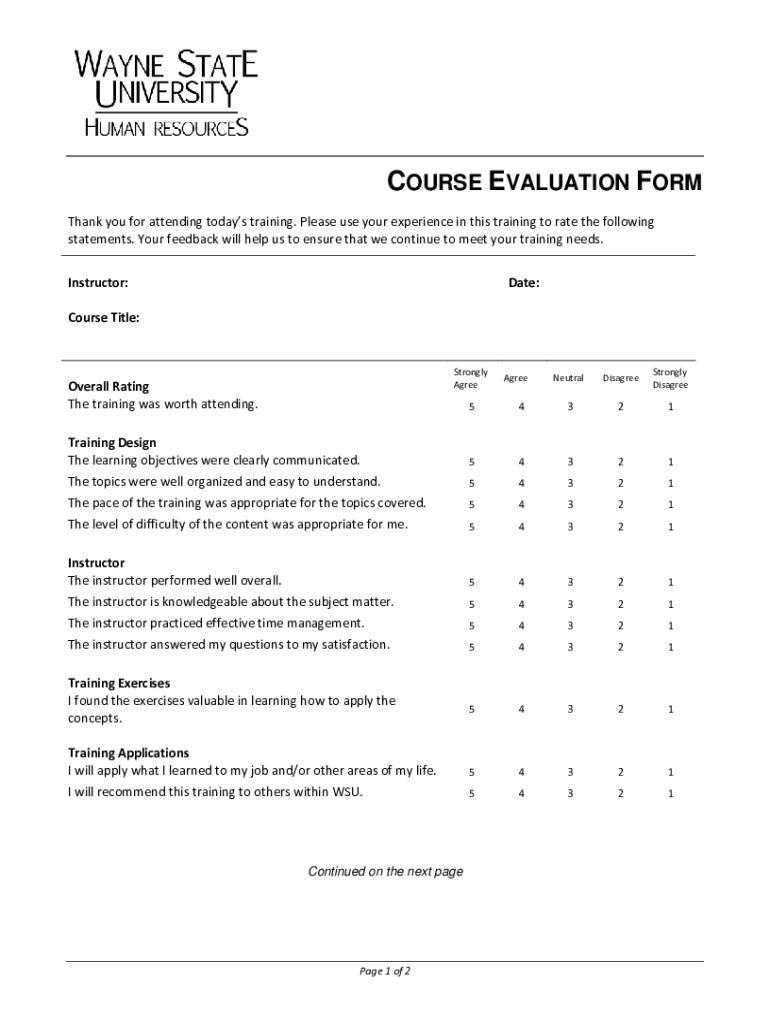 WAYNE STATE UNIVERSITY
HUMAN RESOURCES

COURSE EVALUATION FORM

Thank you for attending today's training. Please use your experience in this training to rate the following statements. Your feedback will help us to ensure that we continue to meet your training needs.

Instructor:

Date:

Course Title:

| | Strongly Agree | Agree | Neutral | Disagree | Strongly Disagree |
|---|---|---|---|---|---|
| **Overall Rating** | | | | | |
| The training was worth attending. | 5 | 4 | 3 | 2 | 1 |
| **Training Design** | | | | | |
| The learning objectives were clearly communicated. | 5 | 4 | 3 | 2 | 1 |
| The topics were well organized and easy to understand. | 5 | 4 | 3 | 2 | 1 |
| The pace of the training was appropriate for the topics covered. | 5 | 4 | 3 | 2 | 1 |
| The level of difficulty of the content was appropriate for me. | 5 | 4 | 3 | 2 | 1 |
| **Instructor** | | | | | |
| The instructor performed well overall. | 5 | 4 | 3 | 2 | 1 |
| The instructor is knowledgeable about the subject matter. | 5 | 4 | 3 | 2 | 1 |
| The instructor practiced effective time management. | 5 | 4 | 3 | 2 | 1 |
| The instructor answered my questions to my satisfaction. | 5 | 4 | 3 | 2 | 1 |
| **Training Exercises** | | | | | |
| I found the exercises valuable in learning how to apply the concepts. | 5 | 4 | 3 | 2 | 1 |
| **Training Applications** | | | | | |
| I will apply what I learned to my job and/or other areas of my life. | 5 | 4 | 3 | 2 | 1 |
| I will recommend this training to others within WSU. | 5 | 4 | 3 | 2 | 1 |

Continued on the next page

Page 1 of 2